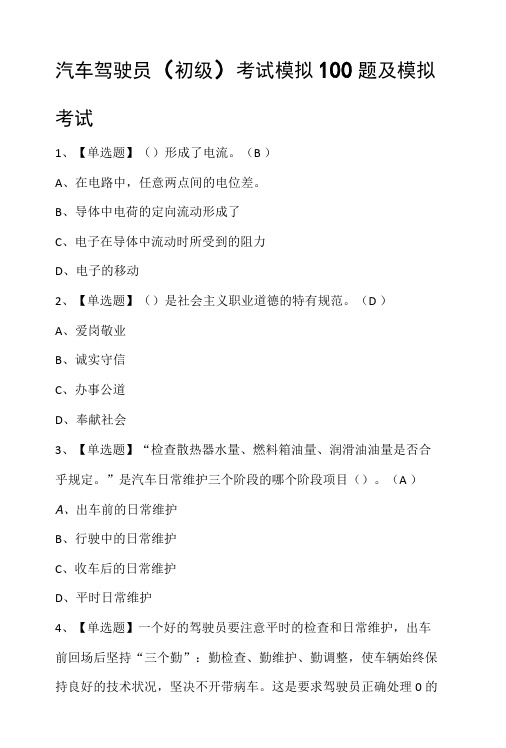 汽车驾驶员（初级）考试模拟100题及模拟考试

1、【单选题】（）形成了电流。（B）

A、在电路中，任意两点间的电位差。

B、导体中电荷的定向流动形成了

C、电子在导体中流动时所受到的阻力

D、电子的移动

2、【单选题】（）是社会主义职业道德的特有规范。（D）

A、爱岗敬业

B、诚实守信

C、办事公道

D、奉献社会

3、【单选题】“检查散热器水量、燃料箱油量、润滑油油量是否合乎规定。”是汽车日常维护三个阶段的哪个阶段项目（）。（A）

A、出车前的日常维护

B、行驶中的日常维护

C、收车后的日常维护

D、平时日常维护

4、【单选题】一个好的驾驶员要注意平时的检查和日常维护，出车前回场后坚持“三个勤”：勤检查、勤维护、勤调整，使车辆始终保持良好的技术状况，坚决不开带病车。这是要求驾驶员正确处理0的